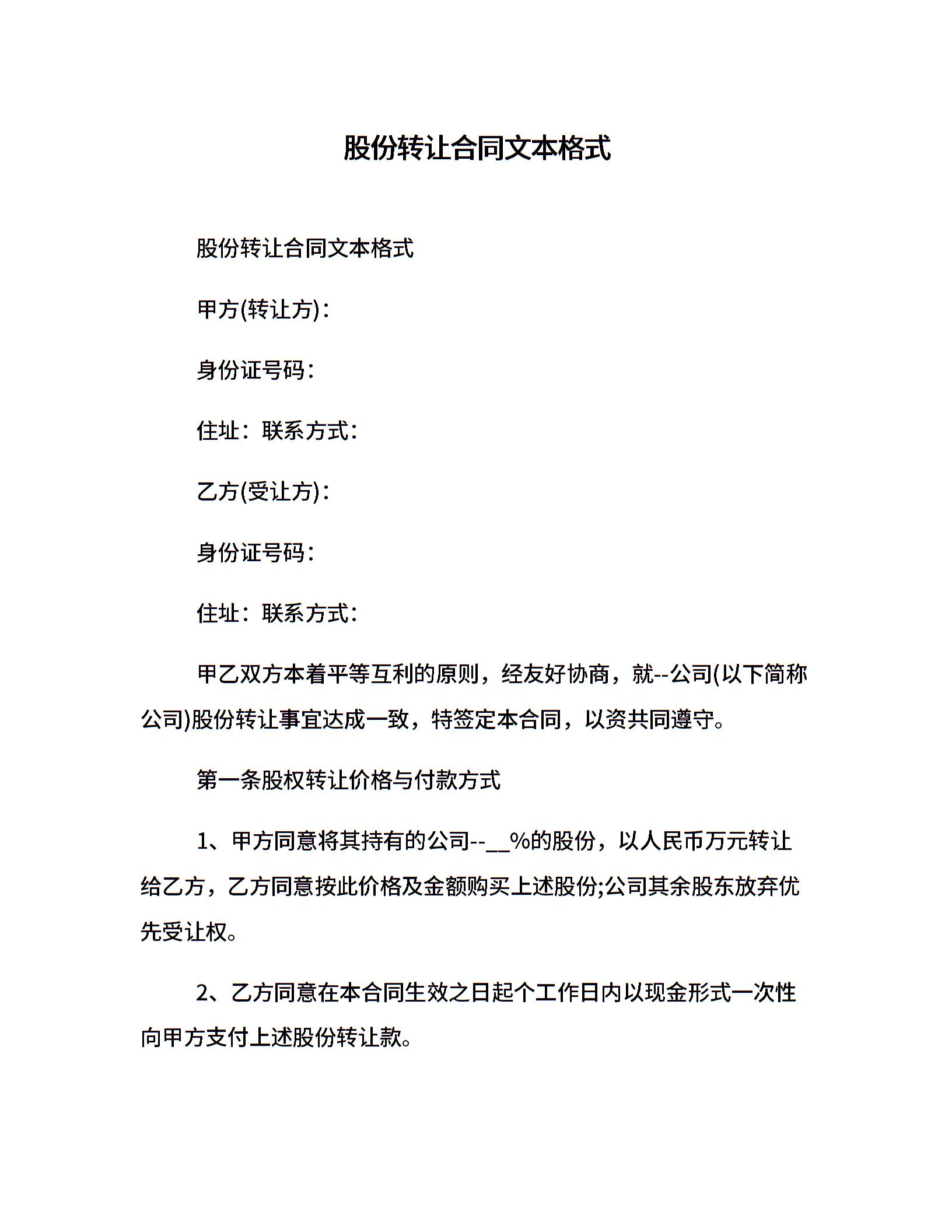 股份转让合同文本格式

股份转让合同文本格式

甲方(转让方)：

身份证号码：

住址：联系方式：

乙方(受让方)：

身份证号码：

住址：联系方式：

甲乙双方本着平等互利的原则，经友好协商，就--公司(以下简称公司)股份转让事宜达成一致，特签定本合同，以资共同遵守。

第一条股权转让价格与付款方式

1、甲方同意将其持有的公司--__%的股份，以人民币万元转让给乙方，乙方同意按此价格及金额购买上述股份;公司其余股东放弃优先受让权。

2、乙方同意在本合同生效之日起个工作日内以现金形式一次性向甲方支付上述股份转让款。